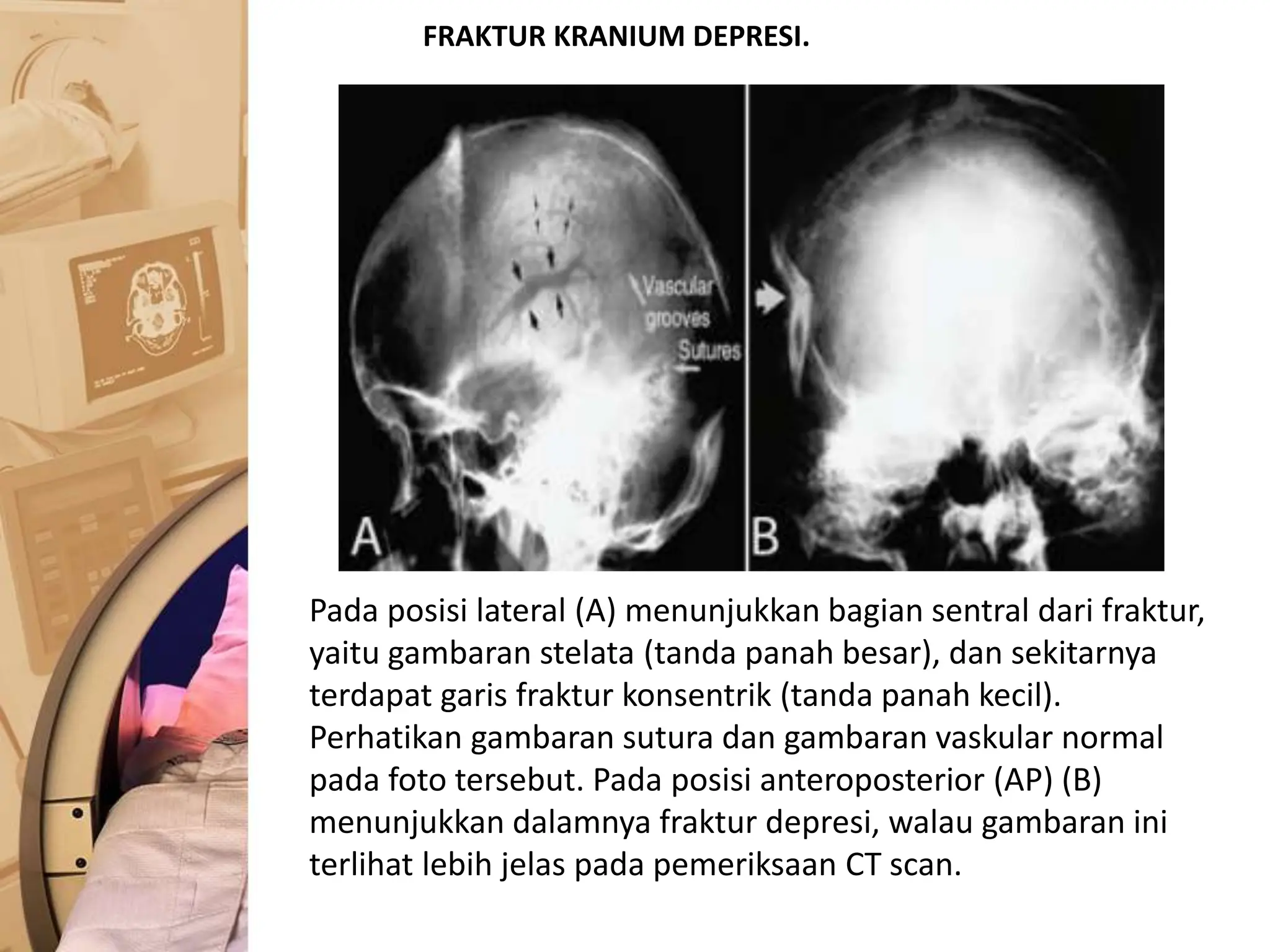 FRAKTUR KRANIUM DEPRESI.

Vascular grooves

Sutures

A

B

Pada posisi lateral (A) menunjukkan bagian sentral dari fraktur, yaitu gambaran stelata (tanda panah besar), dan sekitarnya terdapat garis fraktur konsentrik (tanda panah kecil). Perhatikan gambaran sutura dan gambaran vaskular normal pada foto tersebut. Pada posisi anteroposterior (AP) (B) menunjukkan dalamnya fraktur depresi, walau gambaran ini terlihat lebih jelas pada pemeriksaan CT scan.